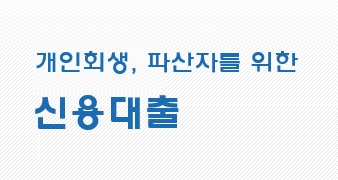 개인회생, 파산자를 위한
신용대출